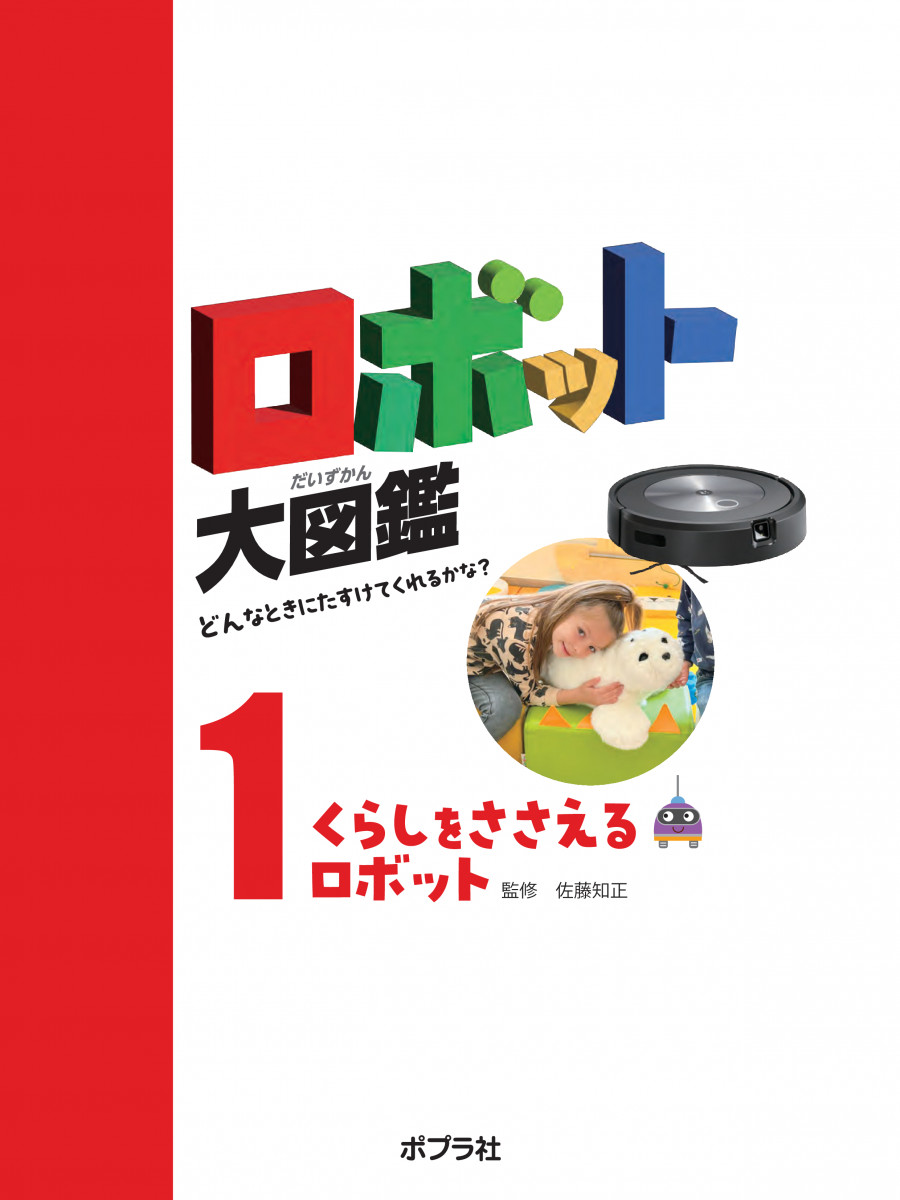 ロボット

だいずかん
大図鑑

どんなときにたすけてくれるかな?

1

くらしをささえる
ロボット

監修　佐藤知正

ポプラ社